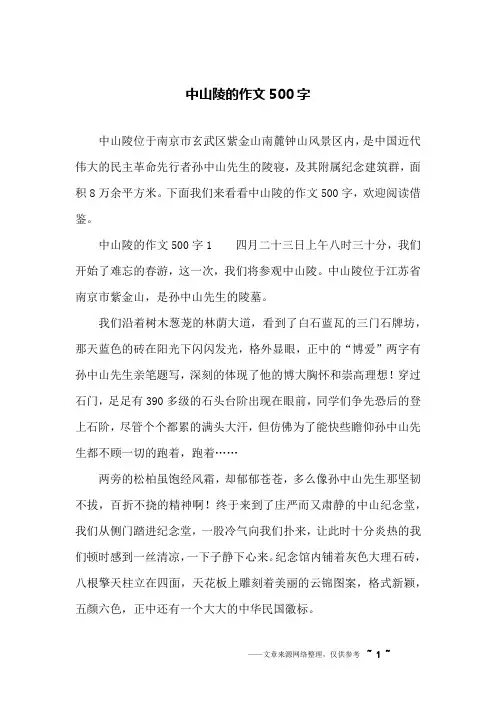 中山陵的作文500字

中山陵位于南京市玄武区紫金山南麓钟山风景区内，是中国近代伟大的民主革命先行者孙中山先生的陵寝，及其附属纪念建筑群，面积8万余平方米。下面我们来看看中山陵的作文500字，欢迎阅读借鉴。

中山陵的作文500字1　　四月二十三日上午八时三十分，我们开始了难忘的春游，这一次，我们将参观中山陵。中山陵位于江苏省南京市紫金山，是孙中山先生的陵墓。

我们沿着树木葱茏的林荫大道，看到了白石蓝瓦的三门石牌坊，那天蓝色的砖在阳光下闪闪发光，格外显眼，正中的“博爱”两字有孙中山先生亲笔题写，深刻的体现了他的博大胸怀和崇高理想！穿过石门，足足有390多级的石头台阶出现在眼前，同学们争先恐后的登上石阶，尽管个个都累的满头大汗，但仿佛为了能快些瞻仰孙中山先生都不顾一切的跑着，跑着……

两旁的松柏虽饱经风霜，却郁郁苍苍，多么像孙中山先生那坚韧不拔，百折不挠的精神啊！终于来到了庄严而又肃静的中山纪念堂，我们从侧门踏进纪念堂，一股冷气向我们扑来，让此时十分炎热的我们顿时感到一丝清凉，一下子静下心来。纪念馆内铺着灰色大理石砖，八根擎天柱立在四面，天花板上雕刻着美丽的云锦图案，格式新颖，五颜六色，正中还有一个大大的中华民国徽标。

——文章来源网络整理，仅供参考 ~ 1 ~